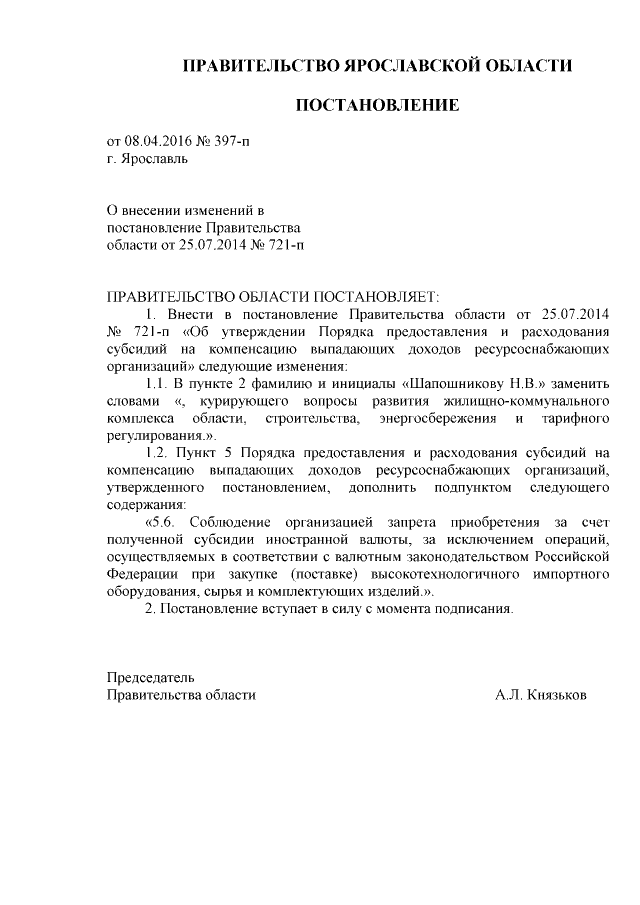 ПРАВИТЕЛЬСТВО ЯРОСЛАВСКОЙ ОБЛАСТИ

ПОСТАНОВЛЕНИЕ

от 08.04.2016 № 397-п
г. Ярославль

О внесении изменений в постановление Правительства области от 25.07.2014 № 721-п

ПРАВИТЕЛЬСТВО ОБЛАСТИ ПОСТАНОВЛЯЕТ:

1. Внести в постановление Правительства области от 25.07.2014 № 721-п «Об утверждении Порядка предоставления и расходования субсидий на компенсацию выпадающих доходов ресурсоснабжающих организаций» следующие изменения:

1.1. В пункте 2 фамилию и инициалы «Шапошникову Н.В.» заменить словами «, курирующего вопросы развития жилищно-коммунального комплекса области, строительства, энергосбережения и тарифного регулирования.».

1.2. Пункт 5 Порядка предоставления и расходования субсидий на компенсацию выпадающих доходов ресурсоснабжающих организаций, утвержденного постановлением, дополнить подпунктом следующего содержания:

«5.6. Соблюдение организацией запрета приобретения за счет полученной субсидии иностранной валюты, за исключением операций, осуществляемых в соответствии с валютным законодательством Российской Федерации при закупке (поставке) высокотехнологичного импортного оборудования, сырья и комплектующих изделий.».

2. Постановление вступает в силу с момента подписания.

Председатель
Правительства области А.Л. Князьков